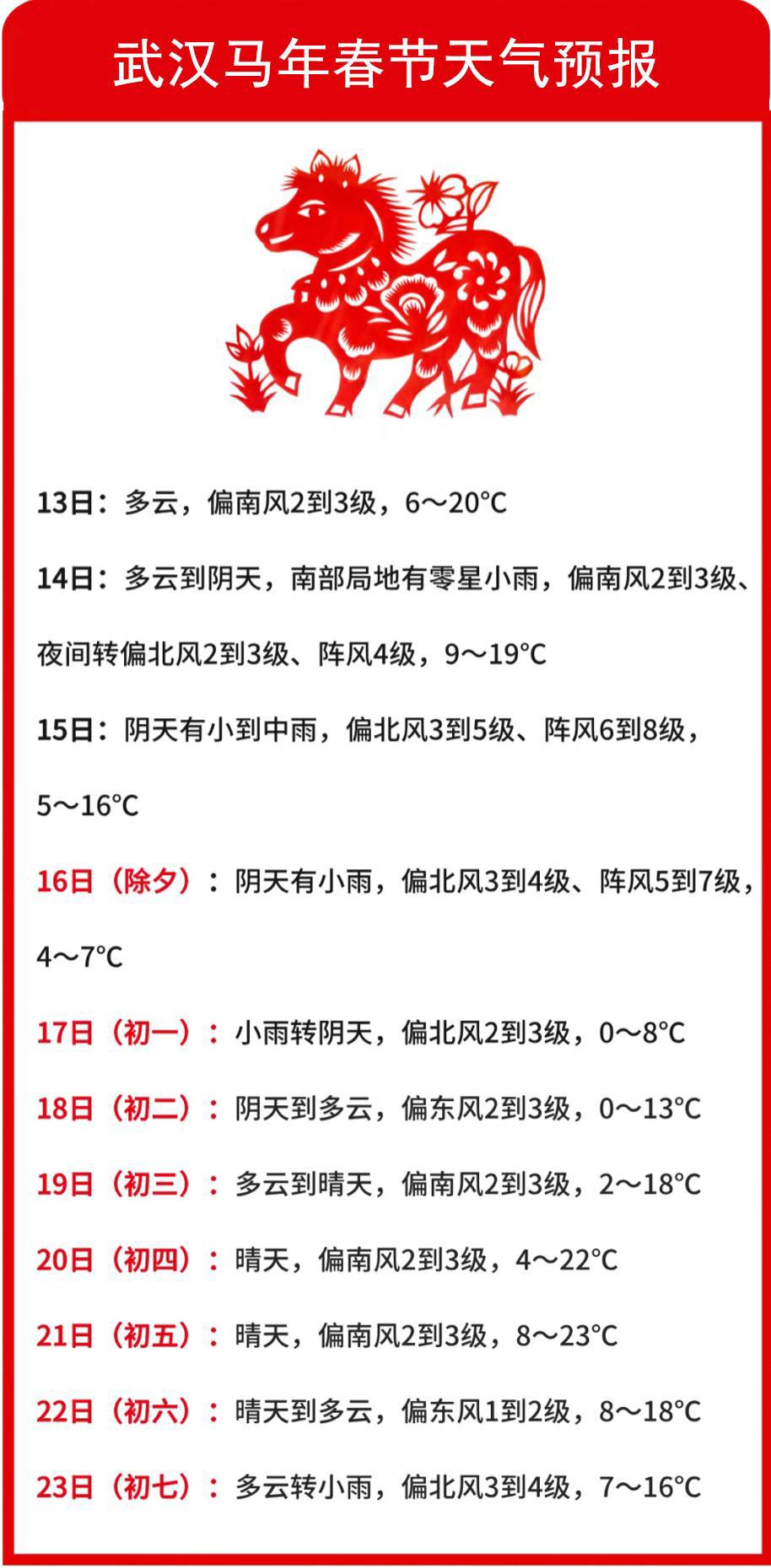 武汉马年春节天气预报

13日：多云，偏南风2到3级，6～20°C

14日：多云到阴天，南部局地有零星小雨，偏南风2到3级、夜间转偏北风2到3级、阵风4级，9～19°C

15日：阴天有小到中雨，偏北风3到5级、阵风6到8级，5～16°C

16日（除夕）：阴天有小雨，偏北风3到4级、阵风5到7级，4～7°C

17日（初一）：小雨转阴天，偏北风2到3级，0～8°C

18日（初二）：阴天到多云，偏东风2到3级，0～13°C

19日（初三）：多云到晴天，偏南风2到3级，2～18°C

20日（初四）：晴天，偏南风2到3级，4～22°C

21日（初五）：晴天，偏南风2到3级，8～23°C

22日（初六）：晴天到多云，偏东风1到2级，8～18°C

23日（初七）：多云转小雨，偏北风3到4级，7～16°C